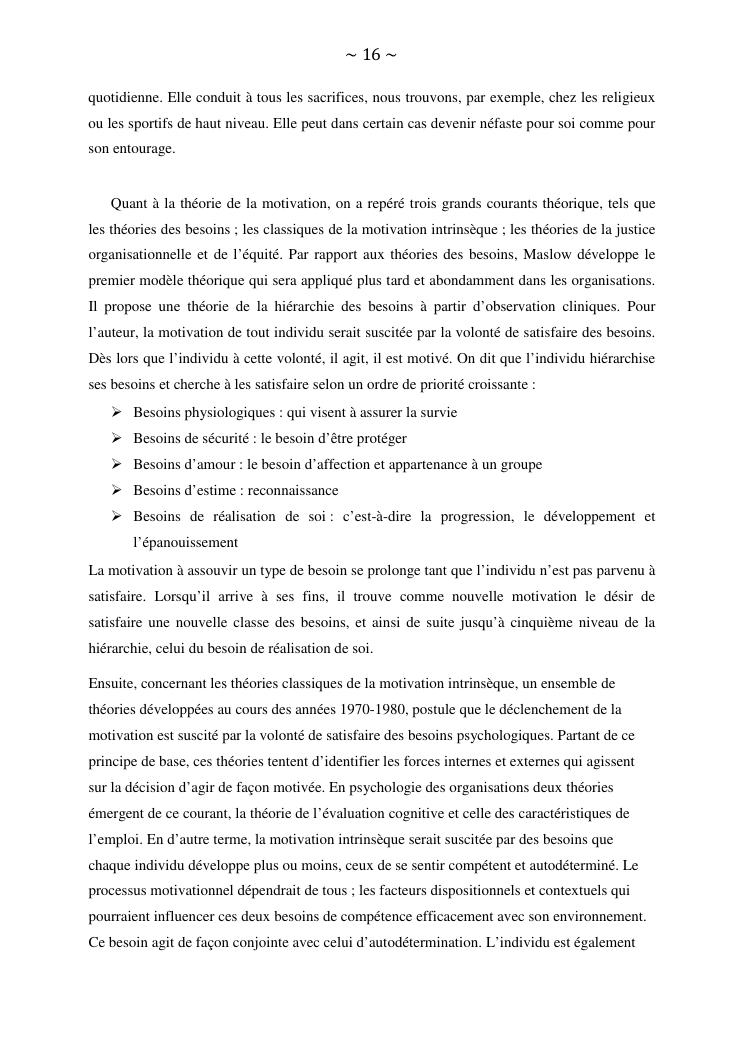 ~ 16 ~

quotidienne. Elle conduit à tous les sacrifices, nous trouvons, par exemple, chez les religieux ou les sportifs de haut niveau. Elle peut dans certain cas devenir néfaste pour soi comme pour son entourage.

Quant à la théorie de la motivation, on a repéré trois grands courants théorique, tels que les théories des besoins ; les classiques de la motivation intrinsèque ; les théories de la justice organisationnelle et de l'équité. Par rapport aux théories des besoins, Maslow développe le premier modèle théorique qui sera appliqué plus tard et abondamment dans les organisations. Il propose une théorie de la hiérarchie des besoins à partir d'observation cliniques. Pour l'auteur, la motivation de tout individu serait suscitée par la volonté de satisfaire des besoins. Dès lors que l'individu à cette volonté, il agit, il est motivé. On dit que l'individu hiérarchise ses besoins et cherche à les satisfaire selon un ordre de priorité croissante :

➢ Besoins physiologiques : qui visent à assurer la survie
➢ Besoins de sécurité : le besoin d'être protéger
➢ Besoins d'amour : le besoin d'affection et appartenance à un groupe
➢ Besoins d'estime : reconnaissance
➢ Besoins de réalisation de soi : c'est-à-dire la progression, le développement et l'épanouissement

La motivation à assouvir un type de besoin se prolonge tant que l'individu n'est pas parvenu à satisfaire. Lorsqu'il arrive à ses fins, il trouve comme nouvelle motivation le désir de satisfaire une nouvelle classe des besoins, et ainsi de suite jusqu'à cinquième niveau de la hiérarchie, celui du besoin de réalisation de soi.

Ensuite, concernant les théories classiques de la motivation intrinsèque, un ensemble de théories développées au cours des années 1970-1980, postule que le déclenchement de la motivation est suscité par la volonté de satisfaire des besoins psychologiques. Partant de ce principe de base, ces théories tentent d'identifier les forces internes et externes qui agissent sur la décision d'agir de façon motivée. En psychologie des organisations deux théories émergent de ce courant, la théorie de l'évaluation cognitive et celle des caractéristiques de l'emploi. En d'autre terme, la motivation intrinsèque serait suscitée par des besoins que chaque individu développe plus ou moins, ceux de se sentir compétent et autodéterminé. Le processus motivationnel dépendrait de tous ; les facteurs dispositionnels et contextuels qui pourraient influencer ces deux besoins de compétence efficacement avec son environnement. Ce besoin agit de façon conjointe avec celui d'autodétermination. L'individu est également